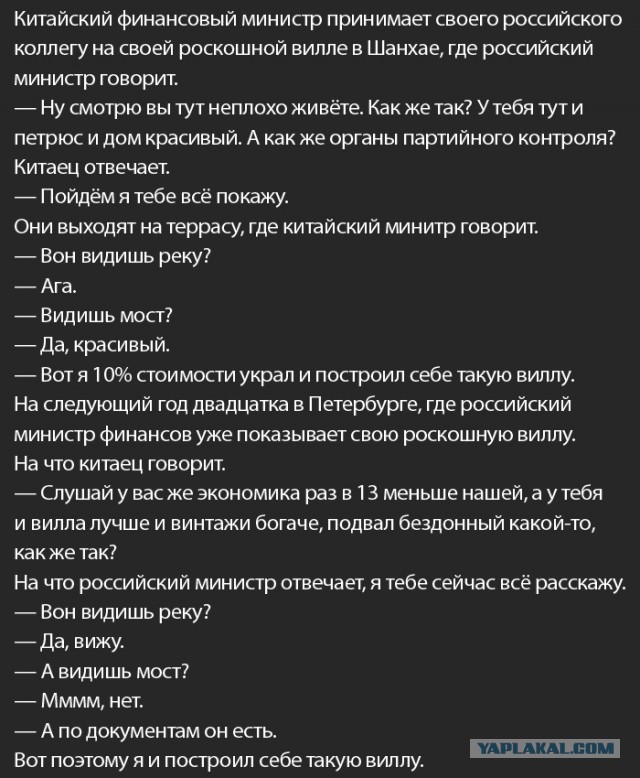 Китайский финансовый министр принимает своего российского коллегу на своей роскошной вилле в Шанхае, где российский министр говорит.
— Ну смотрю вы тут неплохо живёте. Как же так? У тебя тут и петрюс и дом красивый. А как же органы партийного контроля?
Китаец отвечает.
— Пойдём я тебе всё покажу.
Они выходят на террасу, где китайский минитр говорит.
— Вон видишь реку?
— Ага.
— Видишь мост?
— Да, красивый.
— Вот я 10% стоимости украл и построил себе такую виллу.
На следующий год двадцатка в Петербурге, где российский министр финансов уже показывает свою роскошную виллу.
На что китаец говорит.
— Слушай у вас же экономика раз в 13 меньше нашей, а у тебя и вилла лучше и винтажи богаче, подвал бездонный какой-то, как же так?
На что российский министр отвечает, я тебе сейчас всё расскажу.
— Вон видишь реку?
— Да, вижу.
— А видишь мост?
— Мммм, нет.
— А по документам он есть.
Вот поэтому я и построил себе такую виллу.

YAPLAKAL.COM